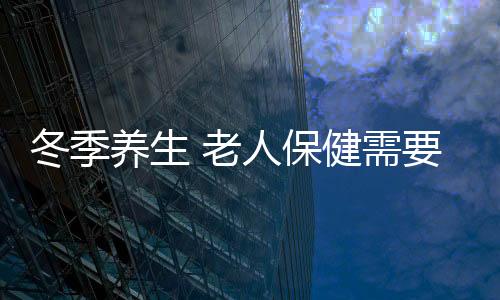 冬季养生 老人保健需要